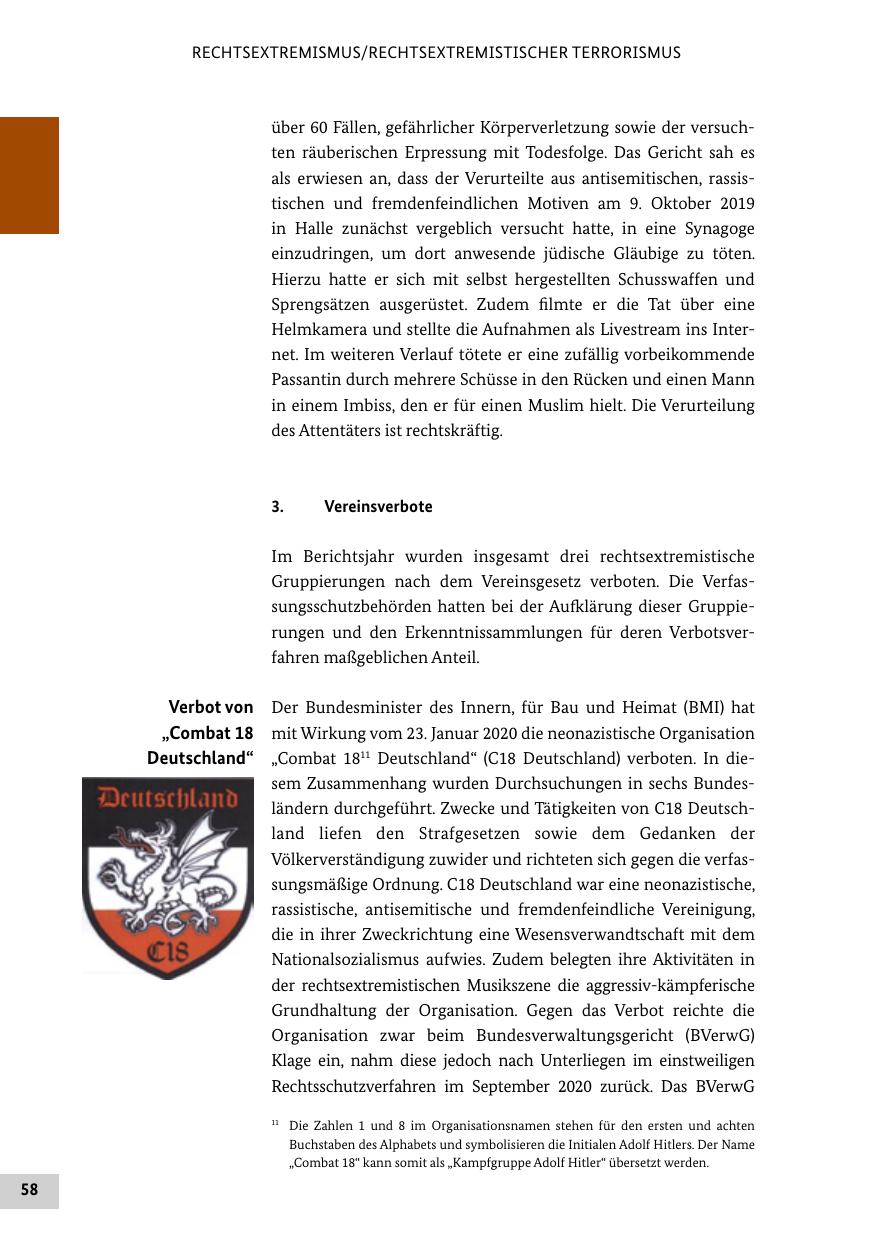 RECHTSEXTREMISMUS/RECHTSEXTREMISTISCHER TERRORISMUS

über 60 Fällen, gefährlicher Körperverletzung sowie der versuchten räuberischen Erpressung mit Todesfolge. Das Gericht sah es als erwiesen an, dass der Verurteilte aus antisemitischen, rassistischen und fremdenfeindlichen Motiven am 9. Oktober 2019 in Halle zunächst vergeblich versucht hatte, in eine Synagoge einzudringen, um dort anwesende jüdische Gläubige zu töten. Hierzu hatte er sich mit selbst hergestellten Schusswaffen und Sprengsätzen ausgerüstet. Zudem filmte er die Tat über eine Helmkamera und stellte die Aufnahmen als Livestream ins Internet. Im weiteren Verlauf tötete er eine zufällig vorbeikommende Passantin durch mehrere Schüsse in den Rücken und einen Mann in einem Imbiss, den er für einen Muslim hielt. Die Verurteilung des Attentäters ist rechtskräftig.

3. Vereinsverbote

Im Berichtsjahr wurden insgesamt drei rechtsextremistische Gruppierungen nach dem Vereinsgesetz verboten. Die Verfassungsschutzbehörden hatten bei der Aufklärung dieser Gruppierungen und den Erkenntnissammlungen für deren Verbotsverfahren maßgeblichen Anteil.

Verbot von „Combat 18 Deutschland“

Deutschland

C18

Der Bundesminister des Innern, für Bau und Heimat (BMI) hat mit Wirkung vom 23. Januar 2020 die neonazistische Organisation „Combat 18$^{11}$ Deutschland“ (C18 Deutschland) verboten. In diesem Zusammenhang wurden Durchsuchungen in sechs Bundesländern durchgeführt. Zwecke und Tätigkeiten von C18 Deutschland liefen den Strafgesetzen sowie dem Gedanken der Völkerverständigung zuwider und richteten sich gegen die verfassungsmäßige Ordnung. C18 Deutschland war eine neonazistische, rassistische, antisemitische und fremdenfeindliche Vereinigung, die in ihrer Zweckrichtung eine Wesensverwandtschaft mit dem Nationalsozialismus aufwies. Zudem belegten ihre Aktivitäten in der rechtsextremistischen Musikszene die aggressiv-kämpferische Grundhaltung der Organisation. Gegen das Verbot reichte die Organisation zwar beim Bundesverwaltungsgericht (BVerwG) Klage ein, nahm diese jedoch nach Unterliegen im einstweiligen Rechtsschutzverfahren im September 2020 zurück. Das BVerwG

$^{11}$ Die Zahlen 1 und 8 im Organisationsnamen stehen für den ersten und achten Buchstaben des Alphabets und symbolisieren die Initialen Adolf Hitlers. Der Name „Combat 18“ kann somit als „Kampfgruppe Adolf Hitler“ übersetzt werden.

58